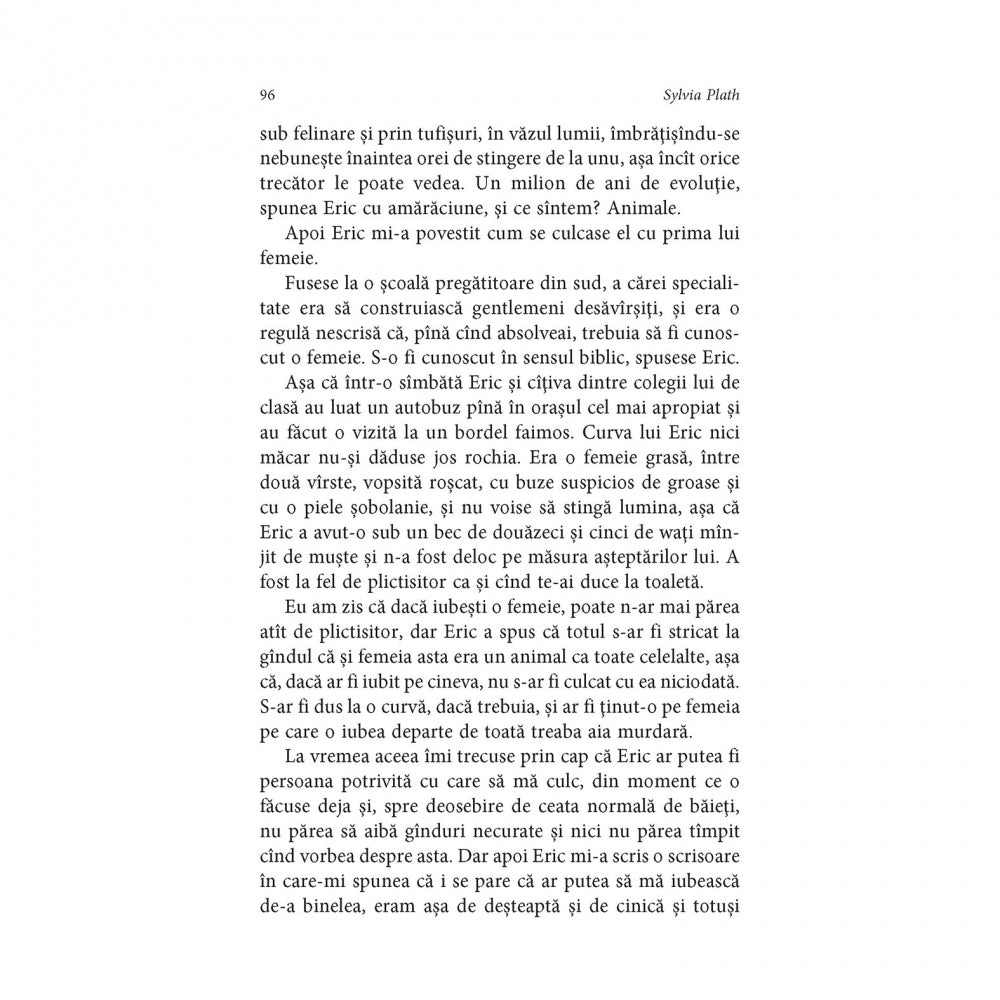 96 Sylvia Plath

sub felinare și prin tufișuri, în văzul lumii, îmbrățișîndu-se nebunește înaintea orei de stingere de la unu, așa încît orice trecător le poate vedea. Un milion de ani de evoluție, spunea Eric cu amărăciune, și ce sîntem? Animale.

Apoi Eric mi-a povestit cum se culcase el cu prima lui femeie.

Fusese la o școală pregătitoare din sud, a cărei specialitate era să construiască gentlemeni desăvîrșiți, și era o regulă nescrisă că, pînă cînd absolveai, trebuia să fi cunoscut o femeie. S-o fi cunoscut în sensul biblic, spusese Eric.

Așa că într-o sîmbătă Eric și cîțiva dintre colegii lui de clasă au luat un autobuz pînă în orașul cel mai apropiat și au făcut o vizită la un bordel faimos. Curva lui Eric nici măcar nu-și dăduse jos rochia. Era o femeie grasă, între două vîrste, vopsită roșcat, cu buze suspicios de groase și cu o piele șobolanie, și nu voise să stingă lumina, așa că Eric a avut-o sub un bec de douăzeci și cinci de wați mînjit de muște și n-a fost deloc pe măsura așteptărilor lui. A fost la fel de plictisitor ca și cînd te-ai duce la toaletă.

Eu am zis că dacă iubești o femeie, poate n-ar mai părea atît de plictisitor, dar Eric a spus că totul s-ar fi stricat la gîndul că și femeia asta era un animal ca toate celelalte, așa că, dacă ar fi iubit pe cineva, nu s-ar fi culcat cu ea niciodată. S-ar fi dus la o curvă, dacă trebuia, și ar fi ținut-o pe femeia pe care o iubea departe de toată treaba aia murdară.

La vremea aceea îmi trecuse prin cap că Eric ar putea fi persoana potrivită cu care să mă culc, din moment ce o făcuse deja și, spre deosebire de ceata normală de băieți, nu părea să aibă gînduri necurate și nici nu părea tîmpit cînd vorbea despre asta. Dar apoi Eric mi-a scris o scrisoare în care-mi spunea că i se pare că ar putea să mă iubească de-a binelea, eram așa de deșteaptă și de cinică și totuși